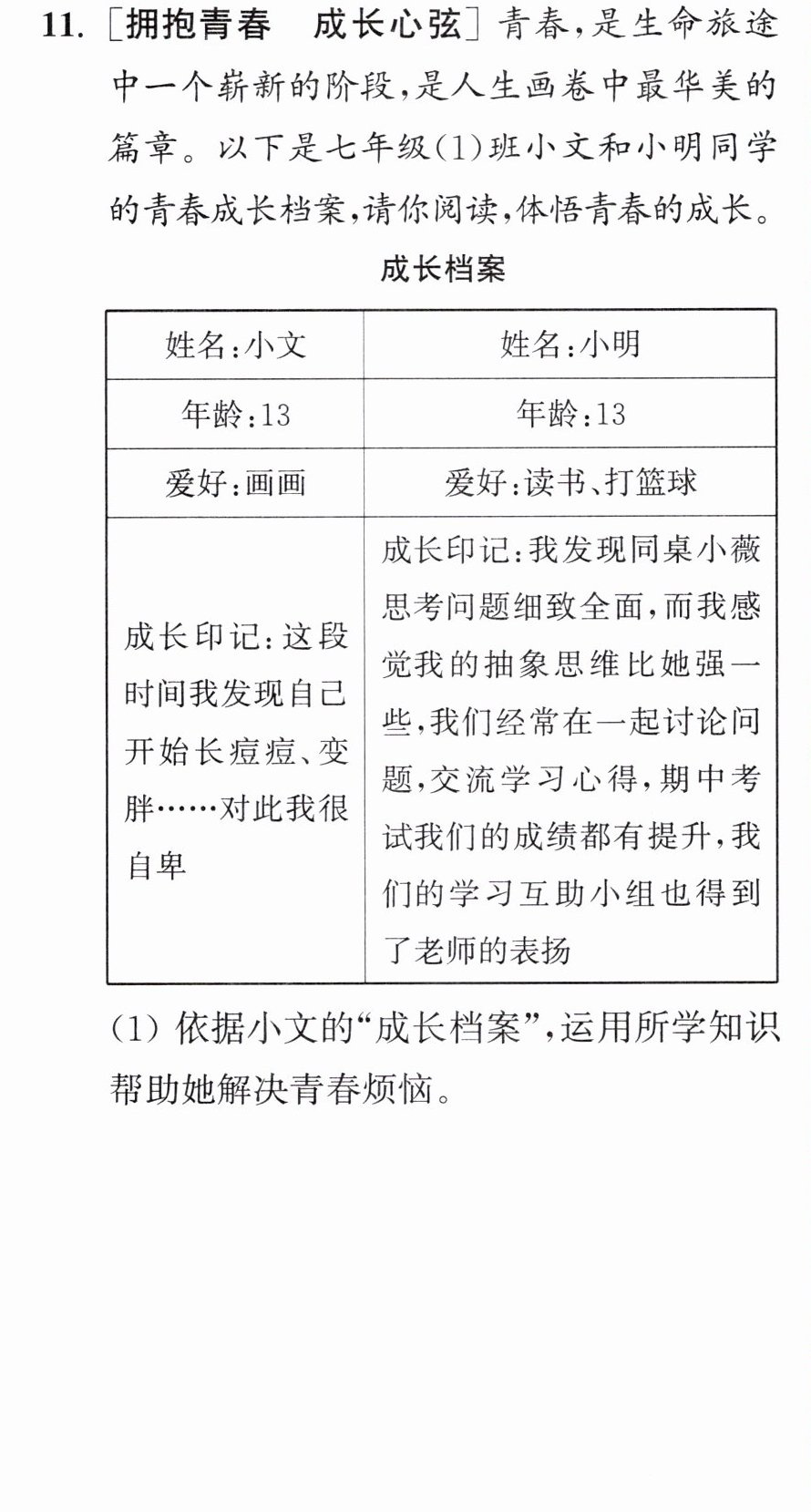 11.［拥抱青春 成长心弦］青春，是生命旅途中一个崭新的阶段，是人生画卷中最华美的篇章。以下是七年级(1)班小文和小明同学的青春成长档案，请你阅读，体悟青春的成长。

成长档案

| 姓名：小文 | 姓名：小明 |
|---|---|
| 年龄：13 | 年龄：13 |
| 爱好：画画 | 爱好：读书、打篮球 |
| 成长印记：这段时间我发现自己开始长痘痘、变胖……对此我很自卑 | 成长印记：我发现同桌小薇思考问题细致全面，而我感觉我的抽象思维比她强一些，我们经常在一起讨论问题，交流学习心得，期中考试我们的成绩都有提升，我们的学习互助小组也得到了老师的表扬 |

(1)依据小文的“成长档案”，运用所学知识帮助她解决青春烦恼。